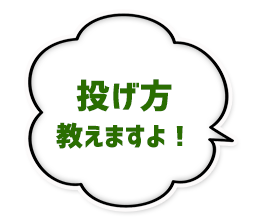 投げ方
教えますよ！